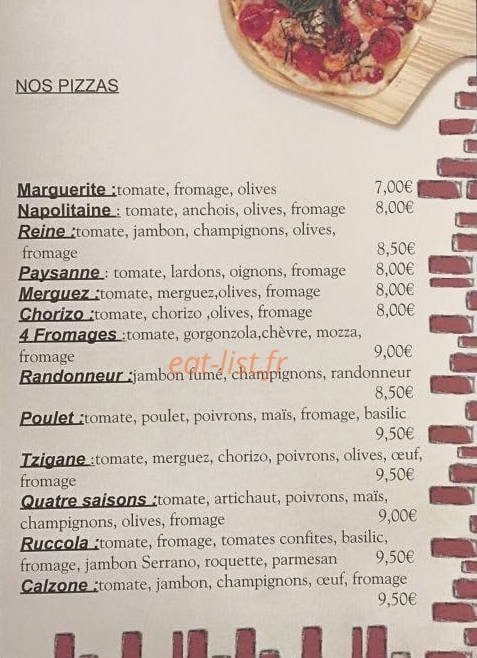 NOS PIZZAS

Marguerite :tomate, fromage, olives 7,00€
Napolitaine : tomate, anchois, olives, fromage 8,00€
Reine :tomate, jambon, champignons, olives, fromage 8,50€
Paysanne : tomate, lardons, oignons, fromage 8,00€
Merguez :tomate, merguez,olives, fromage 8,00€
Chorizo :tomate, chorizo ,olives, fromage 8,00€
4 Fromages :tomate, gorgonzola,chèvre, mozza, fromage 9,00€
Randonneur :jambon fumé, champignons, randonneur 8,50€
Poulet :tomate, poulet, poivrons, maïs, fromage, basilic 9,50€
Tzigane :tomate, merguez, chorizo, poivrons, olives, œuf, fromage 9,50€
Quatre saisons :tomate, artichaut, poivrons, maïs, champignons, olives, fromage 9,00€
Ruccola :tomate, fromage, tomates confites, basilic, fromage, jambon Serrano, roquette, parmesan 9,50€
Calzone :tomate, jambon, champignons, œuf, fromage 9,50€

eat-list.fr